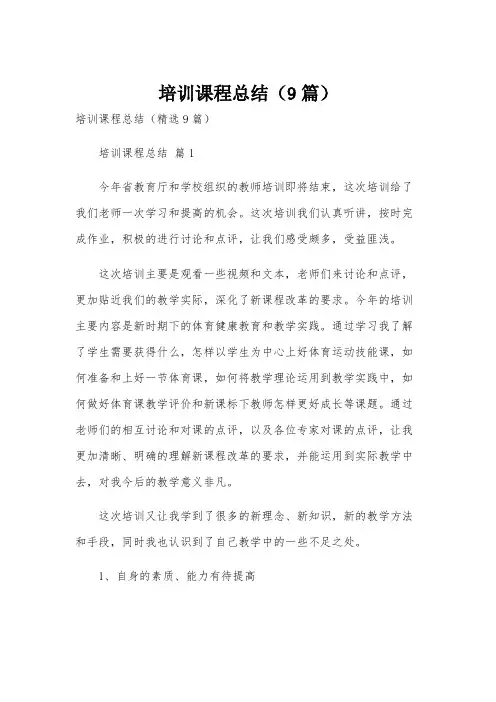 培训课程总结（9篇）

培训课程总结（精选9篇）

培训课程总结 篇1

今年省教育厅和学校组织的教师培训即将结束，这次培训给了我们老师一次学习和提高的机会。这次培训我们认真听讲，按时完成作业，积极的进行讨论和点评，让我们感受颇多，受益匪浅。

这次培训主要是观看一些视频和文本，老师们来讨论和点评，更加贴近我们的教学实际，深化了新课程改革的要求。今年的培训主要内容是新时期下的体育健康教育和教学实践。通过学习我了解了学生需要获得什么，怎样以学生为中心上好体育运动技能课，如何准备和上好一节体育课，如何将教学理论运用到教学实践中，如何做好体育课教学评价和新课标下教师怎样更好成长等课题。通过老师们的相互讨论和对课的点评，以及各位专家对课的点评，让我更加清晰、明确的理解新课程改革的要求，并能运用到实际教学中去，对我今后的教学意义非凡。

这次培训又让我学到了很多的新理念、新知识，新的教学方法和手段，同时我也认识到了自己教学中的一些不足之处。

1、自身的素质、能力有待提高